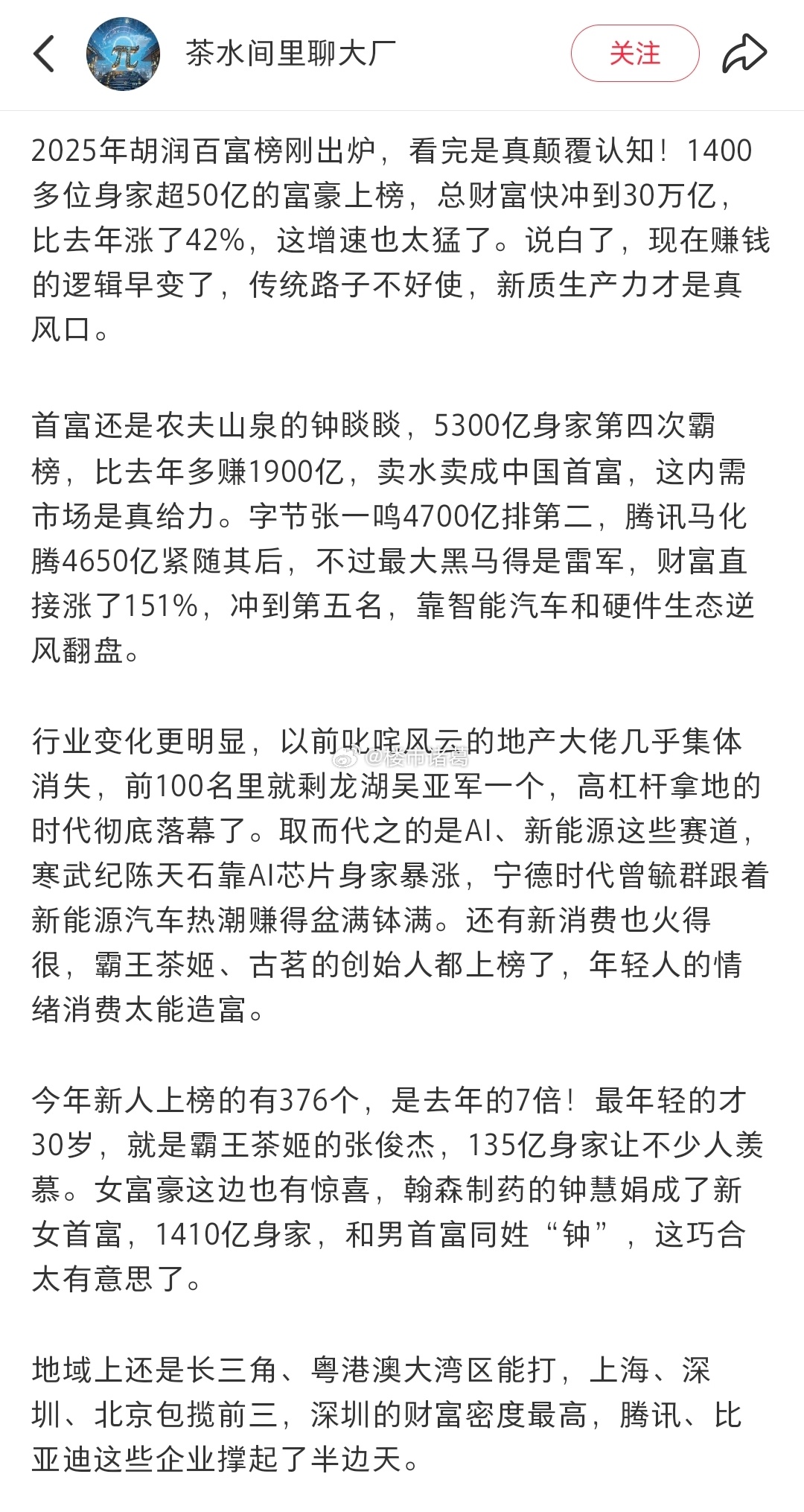 茶水间里聊大厂

关注

2025年胡润百富榜刚出炉，看完是真颠覆认知！1400多位身家超50亿的富豪上榜，总财富快冲到30万亿，比去年涨了42%，这增速也太猛了。说白了，现在赚钱的逻辑早变了，传统路子不好使，新质生产力才是真风口。

首富还是农夫山泉的钟睒睒，5300亿身家第四次霸榜，比去年多赚1900亿，卖水卖成中国首富，这内需市场是真给力。字节张一鸣4700亿排第二，腾讯马化腾4650亿紧随其后，不过最大黑马得是雷军，财富直接涨了151%，冲到第五名，靠智能汽车和硬件生态逆风翻盘。

行业变化更明显，以前叱咤风云的地产大佬几乎集体消失，前100名里就剩龙湖吴亚军一个，高杠杆拿地的时代彻底落幕了。取而代之的是AI、新能源这些赛道，寒武纪陈天石靠AI芯片身家暴涨，宁德时代曾毓群跟着新能源汽车热潮赚得盆满钵满。还有新消费也火得很，霸王茶姬、古茗的创始人都上榜了，年轻人的情绪消费太能造富。

@楼市诸葛

今年新人上榜的有376个，是去年的7倍！最年轻的才30岁，就是霸王茶姬的张俊杰，135亿身家让不少人羡慕。女富豪这边也有惊喜，翰森制药的钟慧娟成了新女首富，1410亿身家，和男首富同姓“钟”，这巧合太有意思了。

地域上还是长三角、粤港澳大湾区能打，上海、深圳、北京包揽前三，深圳的财富密度最高，腾讯、比亚迪这些企业撑起了半边天。